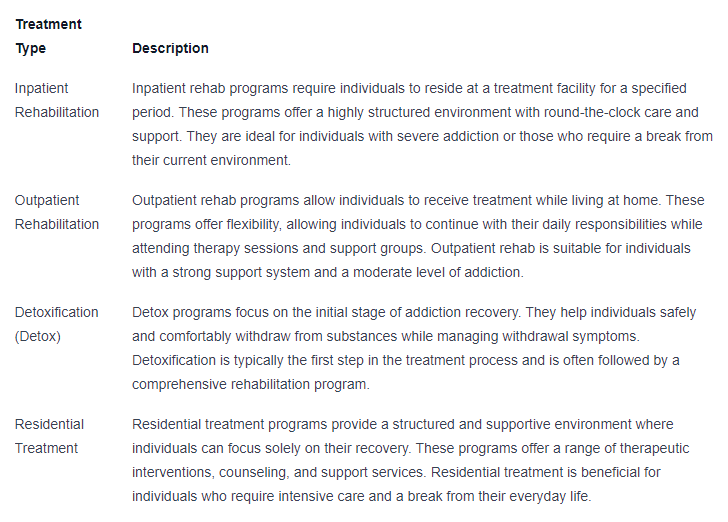 | Treatment Type | Description |
|---|---|
| Inpatient Rehabilitation | Inpatient rehab programs require individuals to reside at a treatment facility for a specified period. These programs offer a highly structured environment with round-the-clock care and support. They are ideal for individuals with severe addiction or those who require a break from their current environment. |
| Outpatient Rehabilitation | Outpatient rehab programs allow individuals to receive treatment while living at home. These programs offer flexibility, allowing individuals to continue with their daily responsibilities while attending therapy sessions and support groups. Outpatient rehab is suitable for individuals with a strong support system and a moderate level of addiction. |
| Detoxification (Detox) | Detox programs focus on the initial stage of addiction recovery. They help individuals safely and comfortably withdraw from substances while managing withdrawal symptoms. Detoxification is typically the first step in the treatment process and is often followed by a comprehensive rehabilitation program. |
| Residential Treatment | Residential treatment programs provide a structured and supportive environment where individuals can focus solely on their recovery. These programs offer a range of therapeutic interventions, counseling, and support services. Residential treatment is beneficial for individuals who require intensive care and a break from their everyday life. |